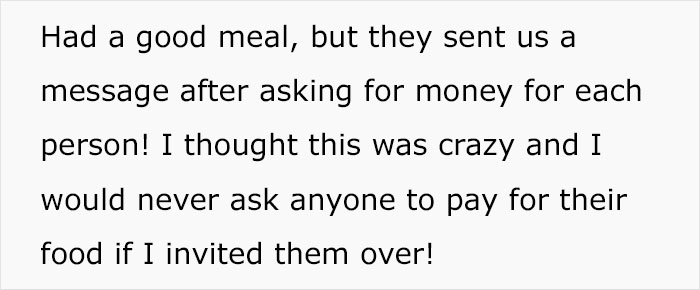 Had a good meal, but they sent us a message after asking for money for each person! I thought this was crazy and I would never ask anyone to pay for their food if I invited them over!